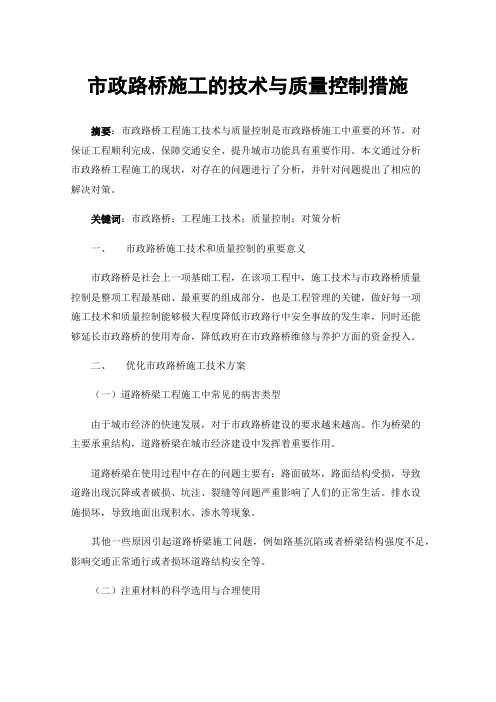 市政路桥施工的技术与质量控制措施

摘要：市政路桥工程施工技术与质量控制是市政路桥施工中重要的环节，对保证工程顺利完成、保障交通安全、提升城市功能具有重要作用。本文通过分析市政路桥工程施工的现状，对存在的问题进行了分析，并针对问题提出了相应的解决对策。

关键词：市政路桥；工程施工技术；质量控制；对策分析

一、　市政路桥施工技术和质量控制的重要意义

市政路桥是社会上一项基础工程，在该项工程中，施工技术与市政路桥质量控制是整项工程最基础、最重要的组成部分，也是工程管理的关键，做好每一项施工技术和质量控制能够极大程度降低市政路行中安全事故的发生率，同时还能够延长市政路桥的使用寿命，降低政府在市政路桥维修与养护方面的资金投入。

二、　优化市政路桥施工技术方案

（一）道路桥梁工程施工中常见的病害类型

由于城市经济的快速发展，对于市政路桥建设的要求越来越高。作为桥梁的主要承重结构，道路桥梁在城市经济建设中发挥着重要作用。

道路桥梁在使用过程中存在的问题主要有：路面破坏，路面结构受损，导致道路出现沉降或者破损、坑洼、裂缝等问题严重影响了人们的正常生活。排水设施损坏，导致地面出现积水、渗水等现象。

其他一些原因引起道路桥梁施工问题，例如路基沉陷或者桥梁结构强度不足，影响交通正常通行或者损坏道路结构安全等。

（二）注重材料的科学选用与合理使用